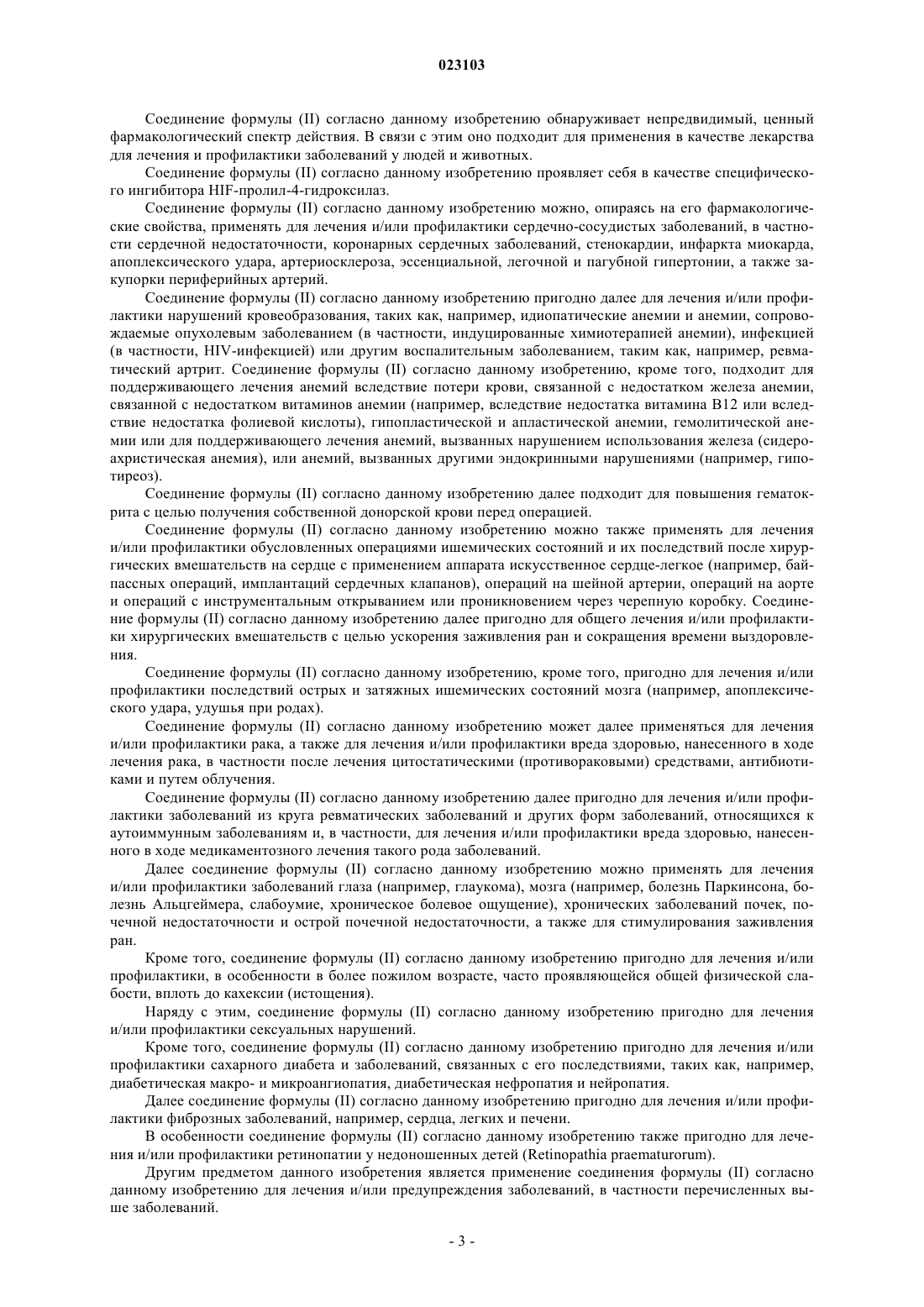 023103

Соединение формулы (II) согласно данному изобретению обнаруживает непредвидимый, ценный фармакологический спектр действия. В связи с этим оно подходит для применения в качестве лекарства для лечения и профилактики заболеваний у людей и животных.

Соединение формулы (II) согласно данному изобретению проявляет себя в качестве специфического ингибитора HIF-пролил-4-гидроксилаз.

Соединение формулы (II) согласно данному изобретению можно, опираясь на его фармакологические свойства, применять для лечения и/или профилактики сердечно-сосудистых заболеваний, в частности сердечной недостаточности, коронарных сердечных заболеваний, стенокардии, инфаркта миокарда, апоплексического удара, артериосклероза, эссенциальной, легочной и пагубной гипертонии, а также закупорки периферийных артерий.

Соединение формулы (II) согласно данному изобретению пригодно далее для лечения и/или профилактики нарушений кровеобразования, таких как, например, идиопатические анемии и анемии, сопровождаемые опухолевым заболеванием (в частности, индуцированные химиотерапией анемии), инфекцией (в частности, HIV-инфекцией) или другим воспалительным заболеванием, таким как, например, ревматический артрит. Соединение формулы (II) согласно данному изобретению, кроме того, подходит для поддерживающего лечения анемий вследствие потери крови, связанной с недостатком железа анемии, связанной с недостатком витаминов анемии (например, вследствие недостатка витамина B12 или вследствие недостатка фолиевой кислоты), гипопластической и апластической анемии, гемолитической анемии или для поддерживающего лечения анемий, вызванных нарушением использования железа (сидероахристическая анемия), или анемий, вызванных другими эндокринными нарушениями (например, гипотиреоз).

Соединение формулы (II) согласно данному изобретению далее подходит для повышения гематокрита с целью получения собственной донорской крови перед операцией.

Соединение формулы (II) согласно данному изобретению можно также применять для лечения и/или профилактики обусловленных операциями ишемических состояний и их последствий после хирургических вмешательств на сердце с применением аппарата искусственное сердце-легкое (например, байпассных операций, имплантаций сердечных клапанов), операций на шейной артерии, операций на аорте и операций с инструментальным открыванием или проникновением через черепную коробку. Соединение формулы (II) согласно данному изобретению далее пригодно для общего лечения и/или профилактики хирургических вмешательств с целью ускорения заживления ран и сокращения времени выздоровления.

Соединение формулы (II) согласно данному изобретению, кроме того, пригодно для лечения и/или профилактики последствий острых и затяжных ишемических состояний мозга (например, апоплексического удара, удушья при родах).

Соединение формулы (II) согласно данному изобретению может далее применяться для лечения и/или профилактики рака, а также для лечения и/или профилактики вреда здоровью, нанесенного в ходе лечения рака, в частности после лечения цитостатическими (противораковыми) средствами, антибиотиками и путем облучения.

Соединение формулы (II) согласно данному изобретению далее пригодно для лечения и/или профилактики заболеваний из круга ревматических заболеваний и других форм заболеваний, относящихся к аутоиммунным заболеваниям и, в частности, для лечения и/или профилактики вреда здоровью, нанесенного в ходе медикаментозного лечения такого рода заболеваний.

Далее соединение формулы (II) согласно данному изобретению можно применять для лечения и/или профилактики заболеваний глаза (например, глаукома), мозга (например, болезнь Паркинсона, болезнь Альцгеймера, слабоумие, хроническое болевое ощущение), хронических заболеваний почек, почечной недостаточности и острой почечной недостаточности, а также для стимулирования заживления ран.

Кроме того, соединение формулы (II) согласно данному изобретению пригодно для лечения и/или профилактики, в особенности в более пожилом возрасте, часто проявляющейся общей физической слабости, вплоть до кахексии (истощения).

Наряду с этим, соединение формулы (II) согласно данному изобретению пригодно для лечения и/или профилактики сексуальных нарушений.

Кроме того, соединение формулы (II) согласно данному изобретению пригодно для лечения и/или профилактики сахарного диабета и заболеваний, связанных с его последствиями, таких как, например, диабетическая макро- и микроангиопатия, диабетическая нефропатия и нейропатия.

Далее соединение формулы (II) согласно данному изобретению пригодно для лечения и/или профилактики фиброзных заболеваний, например, сердца, легких и печени.

В особенности соединение формулы (II) согласно данному изобретению также пригодно для лечения и/или профилактики ретинопатии у недоношенных детей (Retinopathia praematurorum).

Другим предметом данного изобретения является применение соединения формулы (II) согласно данному изобретению для лечения и/или предупреждения заболеваний, в частности перечисленных выше заболеваний.

- 3 -